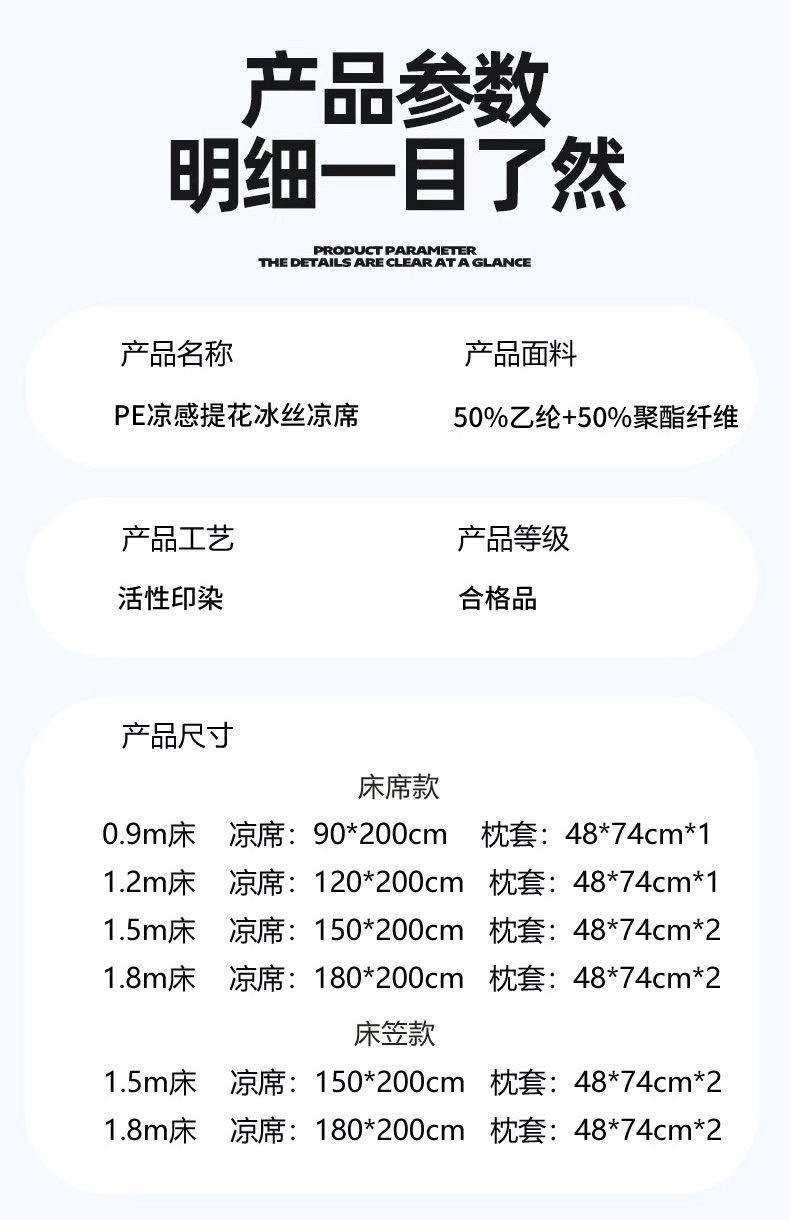 产品参数
明细一目了然

PRODUCT PARAMETER
THE DETAILS ARE CLEAR AT A GLANCE

产品名称
PE凉感提花冰丝凉席

产品面料
50%乙纶+50%聚酯纤维

产品工艺
活性印染

产品等级
合格品

产品尺寸

床席款
0.9m床 凉席：90*200cm 枕套：48*74cm*1
1.2m床 凉席：120*200cm 枕套：48*74cm*1
1.5m床 凉席：150*200cm 枕套：48*74cm*2
1.8m床 凉席：180*200cm 枕套：48*74cm*2

床笠款
1.5m床 凉席：150*200cm 枕套：48*74cm*2
1.8m床 凉席：180*200cm 枕套：48*74cm*2